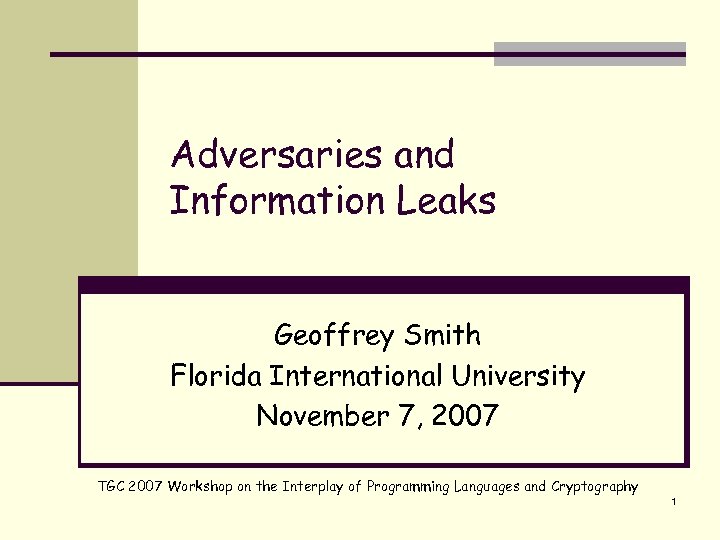 Adversaries and Information Leaks

Geoffrey Smith
Florida International University
November 7, 2007

TGC 2007 Workshop on the Interplay of Programming Languages and Cryptography

1